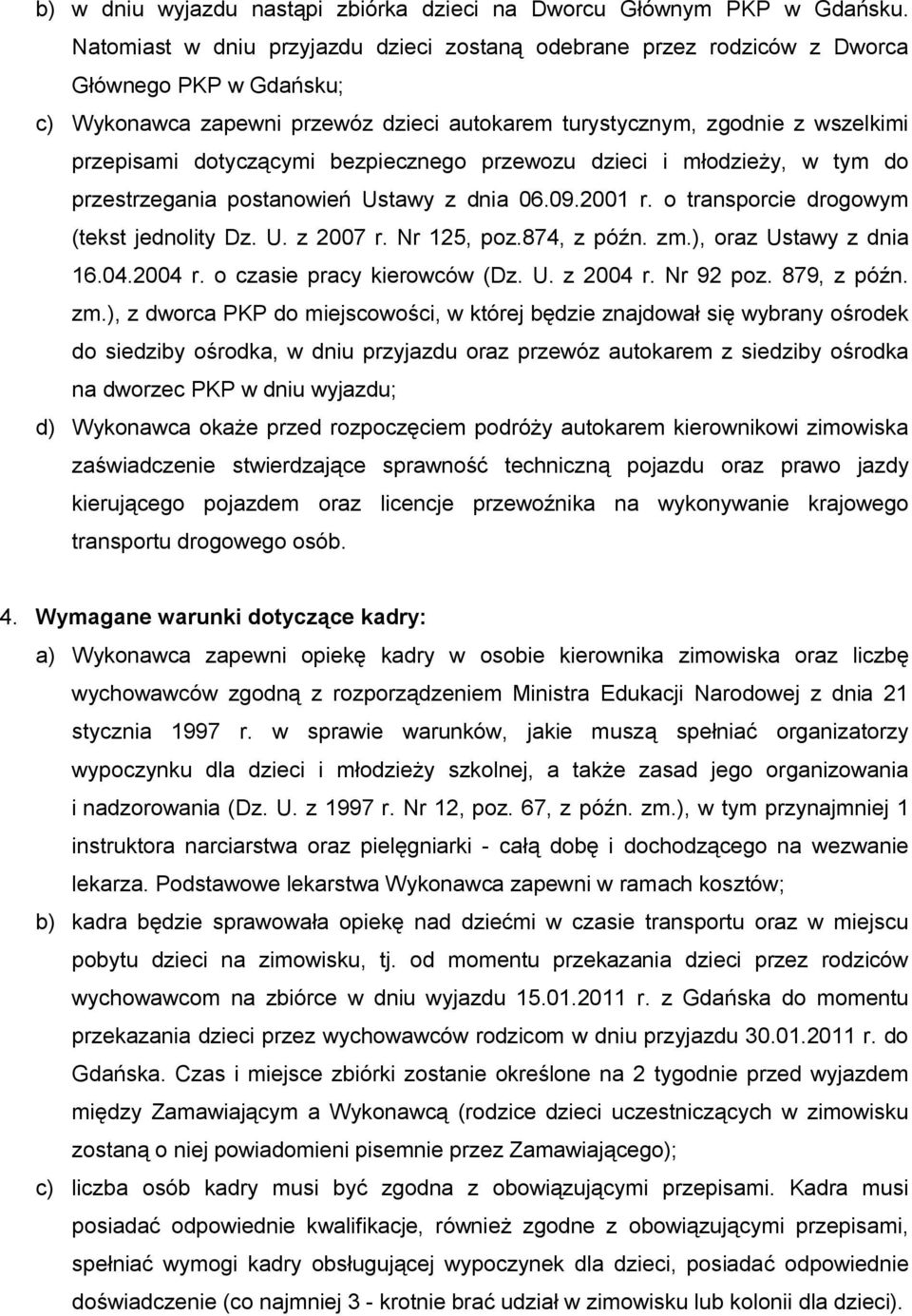 b) w dniu wyjazdu nastąpi zbiórka dzieci na Dworcu Głównym PKP w Gdańsku. Natomiast w dniu przyjazdu dzieci zostaną odebrane przez rodziców z Dworca Głównego PKP w Gdańsku;

c) Wykonawca zapewni przewóz dzieci autokarem turystycznym, zgodnie z wszelkimi przepisami dotyczącymi bezpiecznego przewozu dzieci i młodzieży, w tym do przestrzegania postanowień Ustawy z dnia 06.09.2001 r. o transporcie drogowym (tekst jednolity Dz. U. z 2007 r. Nr 125, poz.874, z późn. zm.), oraz Ustawy z dnia 16.04.2004 r. o czasie pracy kierowców (Dz. U. z 2004 r. Nr 92 poz. 879, z późn. zm.), z dworca PKP do miejscowości, w której będzie znajdował się wybrany ośrodek do siedziby ośrodka, w dniu przyjazdu oraz przewóz autokarem z siedziby ośrodka na dworzec PKP w dniu wyjazdu;

d) Wykonawca okaże przed rozpoczęciem podróży autokarem kierownikowi zimowiska zaświadczenie stwierdzające sprawność techniczną pojazdu oraz prawo jazdy kierującego pojazdem oraz licencje przewoźnika na wykonywanie krajowego transportu drogowego osób.

4. Wymagane warunki dotyczące kadry:

a) Wykonawca zapewni opiekę kadry w osobie kierownika zimowiska oraz liczbę wychowawców zgodną z rozporządzeniem Ministra Edukacji Narodowej z dnia 21 stycznia 1997 r. w sprawie warunków, jakie muszą spełniać organizatorzy wypoczynku dla dzieci i młodzieży szkolnej, a także zasad jego organizowania i nadzorowania (Dz. U. z 1997 r. Nr 12, poz. 67, z późn. zm.), w tym przynajmniej 1 instruktora narciarstwa oraz pielęgniarki - całą dobę i dochodzącego na wezwanie lekarza. Podstawowe lekarstwa Wykonawca zapewni w ramach kosztów;

b) kadra będzie sprawowała opiekę nad dziećmi w czasie transportu oraz w miejscu pobytu dzieci na zimowisku, tj. od momentu przekazania dzieci przez rodziców wychowawcom na zbiórce w dniu wyjazdu 15.01.2011 r. z Gdańska do momentu przekazania dzieci przez wychowawców rodzicom w dniu przyjazdu 30.01.2011 r. do Gdańska. Czas i miejsce zbiórki zostanie określone na 2 tygodnie przed wyjazdem między Zamawiającym a Wykonawcą (rodzice dzieci uczestniczących w zimowisku zostaną o niej powiadomieni pisemnie przez Zamawiającego);

c) liczba osób kadry musi być zgodna z obowiązującymi przepisami. Kadra musi posiadać odpowiednie kwalifikacje, również zgodne z obowiązującymi przepisami, spełniać wymogi kadry obsługującej wypoczynek dla dzieci, posiadać odpowiednie doświadczenie (co najmniej 3 - krotnie brać udział w zimowisku lub kolonii dla dzieci).